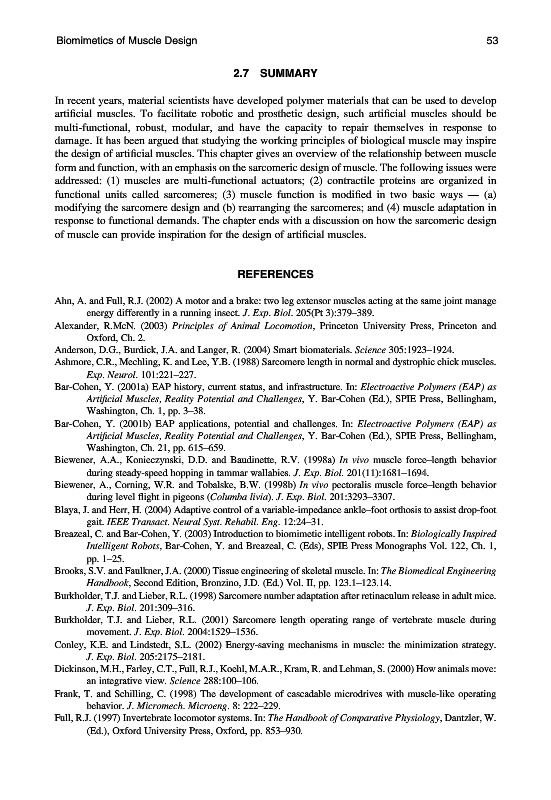 Biomimetics of Muscle Design

53

2.7 SUMMARY

In recent years, material scientists have developed polymer materials that can be used to develop artificial muscles. To facilitate robotic and prosthetic design, such artificial muscles should be multi-functional, robust, modular, and have the capacity to repair themselves in response to damage. It has been argued that studying the working principles of biological muscle may inspire the design of artificial muscles. This chapter gives an overview of the relationship between muscle form and function, with an emphasis on the sarcomeric design of muscle. The following issues were addressed: (1) muscles are multi-functional actuators; (2) contractile proteins are organized in functional units called sarcomeres; (3) muscle function is modified in two basic ways — (a) modifying the sarcomere design and (b) rearranging the sarcomeres; and (4) muscle adaptation in response to functional demands. The chapter ends with a discussion on how the sarcomeric design of muscle can provide inspiration for the design of artificial muscles.

REFERENCES

Ahn, A. and Full, R.J. (2002) A motor and a brake: two leg extensor muscles acting at the same joint manage energy differently in a running insect. J. Exp. Biol. 205(Pt 3):379–389.
Alexander, R.McN. (2003) Principles of Animal Locomotion, Princeton University Press, Princeton and Oxford, Ch. 2.
Anderson, D.G., Burdick, J.A. and Langer, R. (2004) Smart biomaterials. Science 305:1923–1924.
Ashmore, C.R., Mechling, K. and Lee, Y.B. (1988) Sarcomere length in normal and dystrophic chick muscles. Exp. Neurol. 101:221–227.
Bar-Cohen, Y. (2001a) EAP history, current status, and infrastructure. In: Electroactive Polymers (EAP) as Artificial Muscles, Reality Potential and Challenges, Y. Bar-Cohen (Ed.), SPIE Press, Bellingham, Washington, Ch. 1, pp. 3–38.
Bar-Cohen, Y. (2001b) EAP applications, potential and challenges. In: Electroactive Polymers (EAP) as Artificial Muscles, Reality Potential and Challenges, Y. Bar-Cohen (Ed.), SPIE Press, Bellingham, Washington, Ch. 21, pp. 615–659.
Biewener, A.A., Konieczynski, D.D. and Baudinette, R.V. (1998a) In vivo muscle force–length behavior during steady-speed hopping in tammar wallabies. J. Exp. Biol. 201(11):1681–1694.
Biewener, A., Corning, W.R. and Tobalske, B.W. (1998b) In vivo pectoralis muscle force–length behavior during level flight in pigeons (Columba livia). J. Exp. Biol. 201:3293–3307.
Blaya, J. and Herr, H. (2004) Adaptive control of a variable-impedance ankle–foot orthosis to assist drop-foot gait. IEEE Transact. Neural Syst. Rehabil. Eng. 12:24–31.
Breazeal, C. and Bar-Cohen, Y. (2003) Introduction to biomimetic intelligent robots. In: Biologically Inspired Intelligent Robots, Bar-Cohen, Y. and Breazeal, C. (Eds), SPIE Press Monographs Vol. 122, Ch. 1, pp. 1–25.
Brooks, S.V. and Faulkner, J.A. (2000) Tissue engineering of skeletal muscle. In: The Biomedical Engineering Handbook, Second Edition, Bronzino, J.D. (Ed.) Vol. II, pp. 123.1–123.14.
Burkholder, T.J. and Lieber, R.L. (1998) Sarcomere number adaptation after retinaculum release in adult mice. J. Exp. Biol. 201:309–316.
Burkholder, T.J. and Lieber, R.L. (2001) Sarcomere length operating range of vertebrate muscle during movement. J. Exp. Biol. 2004:1529–1536.
Conley, K.E. and Lindstedt, S.L. (2002) Energy-saving mechanisms in muscle: the minimization strategy. J. Exp. Biol. 205:2175–2181.
Dickinson, M.H., Farley, C.T., Full, R.J., Koehl, M.A.R., Kram, R. and Lehman, S. (2000) How animals move: an integrative view. Science 288:100–106.
Frank, T. and Schilling, C. (1998) The development of cascadable microdrives with muscle-like operating behavior. J. Micromech. Microeng. 8: 222–229.
Full, R.J. (1997) Invertebrate locomotor systems. In: The Handbook of Comparative Physiology, Dantzler, W. (Ed.), Oxford University Press, Oxford, pp. 853–930.